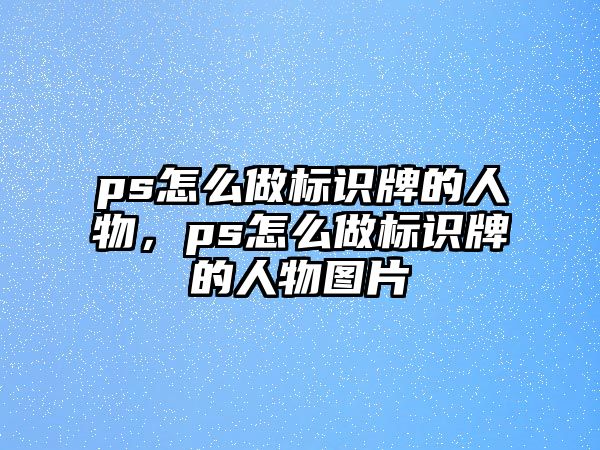 ps怎么做标识牌的人物，ps怎么做标识牌的人物图片